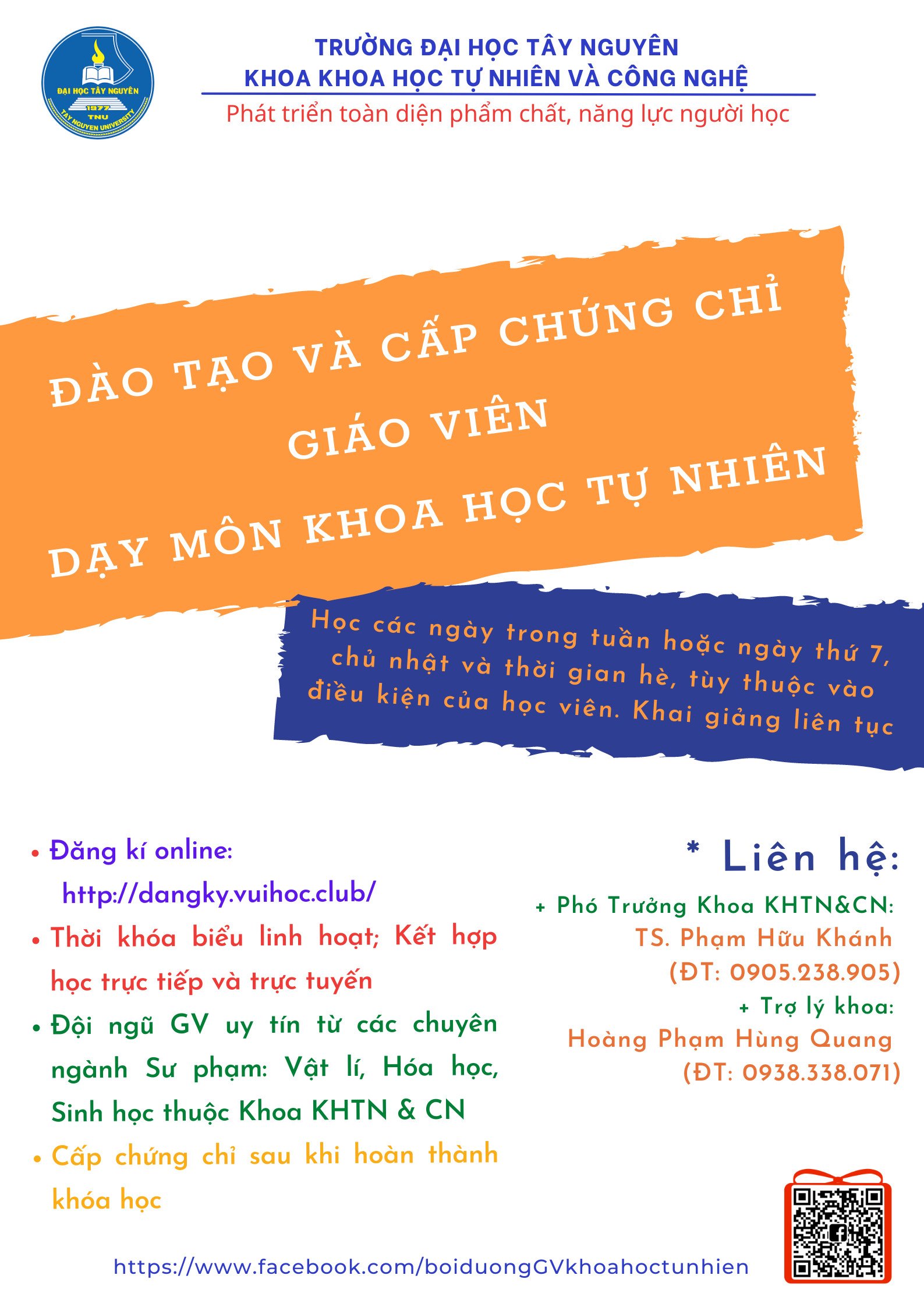 ĐẠI HỌC TÂY NGUYÊN
1977
TNU
TAY NGUYEN UNIVERSITY

TRƯỜNG ĐẠI HỌC TÂY NGUYÊN
KHOA KHOA HỌC TỰ NHIÊN VÀ CÔNG NGHỆ
Phát triển toàn diện phẩm chất, năng lực người học

ĐÀO TẠO VÀ CẤP CHỨNG CHỈ
GIÁO VIÊN
DẠY MÔN KHOA HỌC TỰ NHIÊN

Học các ngày trong tuần hoặc ngày thứ 7, chủ nhật và thời gian hè, tùy thuộc vào điều kiện của học viên. Khai giảng liên tục

• Đăng kí online: http://dangky.vuihoc.club/
• Thời khóa biểu linh hoạt; Kết hợp học trực tiếp và trực tuyến
• Đội ngũ GV uy tín từ các chuyên ngành Sư phạm: Vật lí, Hóa học, Sinh học thuộc Khoa KHTN & CN
• Cấp chứng chỉ sau khi hoàn thành khóa học

* Liên hệ:
+ Phó Trưởng Khoa KHTN&CN:
TS. Phạm Hữu Khánh
(ĐT: 0905.238.905)
+ Trợ lý khoa:
Hoàng Phạm Hùng Quang
(ĐT: 0938.338.071)

https://www.facebook.com/boiduongGVkhoahoctunhien